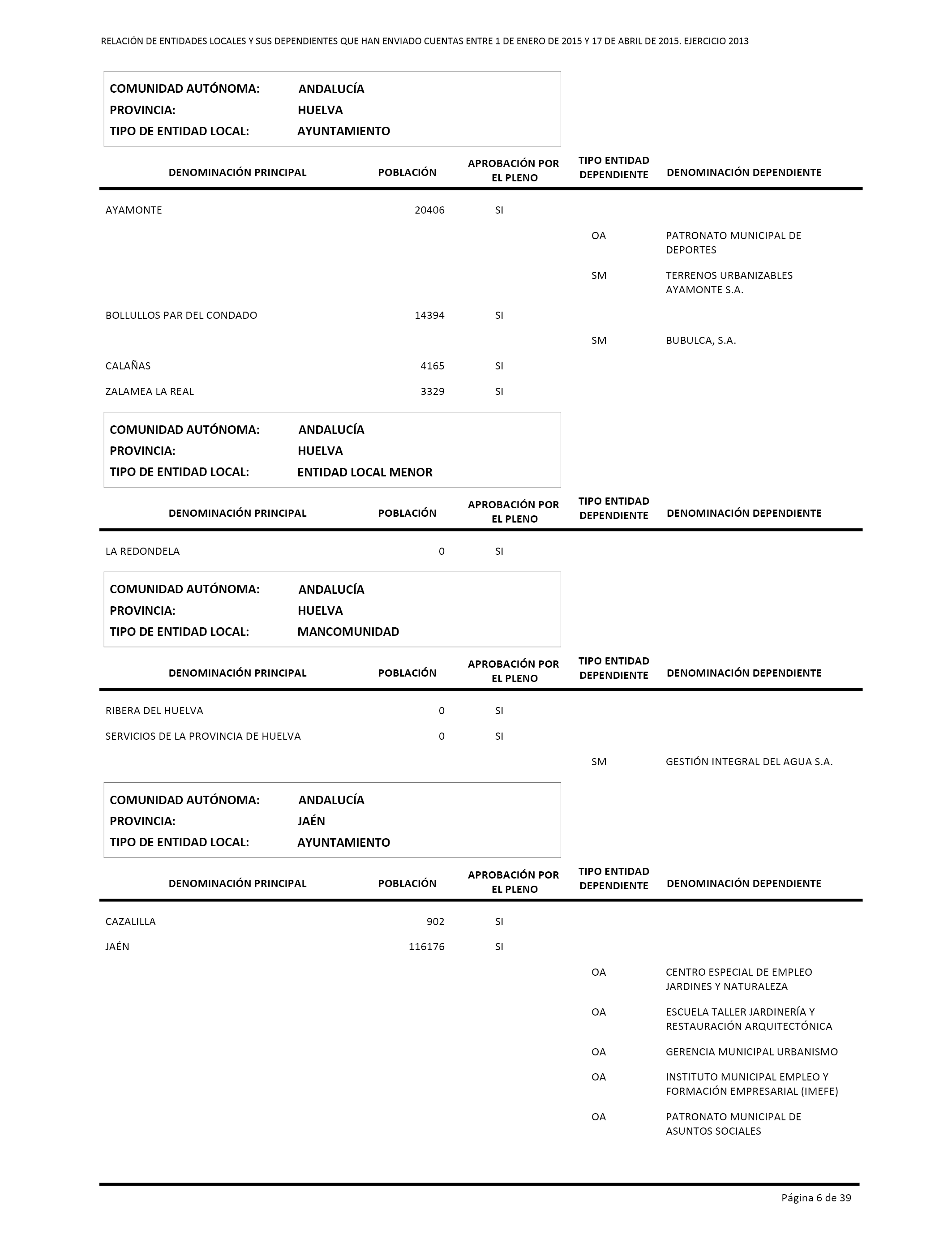 RELACIÓN DE ENTIDADES LOCALES Y SUS DEPENDIENTES QUE HAN ENVIADO CUENTAS ENTRE 1 DE ENERO DE 2015 Y 17 DE ABRIL DE 2015. EJERCICIO 2013

COMUNIDAD AUTÓNOMA: ANDALUCÍA
PROVINCIA: HUELVA
TIPO DE ENTIDAD LOCAL: AYUNTAMIENTO

| DENOMINACIÓN PRINCIPAL | POBLACIÓN | APROBACIÓN POR EL PLENO | TIPO ENTIDAD DEPENDIENTE | DENOMINACIÓN DEPENDIENTE |
|---|---|---|---|---|
| AYAMONTE | 20406 | SI | | |
| | | | OA | PATRONATO MUNICIPAL DE DEPORTES |
| | | | SM | TERRENOS URBANIZABLES AYAMONTE S.A. |
| BOLLULLOS PAR DEL CONDADO | 14394 | SI | | |
| | | | SM | BUBULCA, S.A. |
| CALAÑAS | 4165 | SI | | |
| ZALAMEA LA REAL | 3329 | SI | | |

COMUNIDAD AUTÓNOMA: ANDALUCÍA
PROVINCIA: HUELVA
TIPO DE ENTIDAD LOCAL: ENTIDAD LOCAL MENOR

| DENOMINACIÓN PRINCIPAL | POBLACIÓN | APROBACIÓN POR EL PLENO | TIPO ENTIDAD DEPENDIENTE | DENOMINACIÓN DEPENDIENTE |
|---|---|---|---|---|
| LA REDONDELA | 0 | SI | | |

COMUNIDAD AUTÓNOMA: ANDALUCÍA
PROVINCIA: HUELVA
TIPO DE ENTIDAD LOCAL: MANCOMUNIDAD

| DENOMINACIÓN PRINCIPAL | POBLACIÓN | APROBACIÓN POR EL PLENO | TIPO ENTIDAD DEPENDIENTE | DENOMINACIÓN DEPENDIENTE |
|---|---|---|---|---|
| RIBERA DEL HUELVA | 0 | SI | | |
| SERVICIOS DE LA PROVINCIA DE HUELVA | 0 | SI | | |
| | | | SM | GESTIÓN INTEGRAL DEL AGUA S.A. |

COMUNIDAD AUTÓNOMA: ANDALUCÍA
PROVINCIA: JAÉN
TIPO DE ENTIDAD LOCAL: AYUNTAMIENTO

| DENOMINACIÓN PRINCIPAL | POBLACIÓN | APROBACIÓN POR EL PLENO | TIPO ENTIDAD DEPENDIENTE | DENOMINACIÓN DEPENDIENTE |
|---|---|---|---|---|
| CAZALILLA | 902 | SI | | |
| JAÉN | 116176 | SI | | |
| | | | OA | CENTRO ESPECIAL DE EMPLEO JARDINES Y NATURALEZA |
| | | | OA | ESCUELA TALLER JARDINERÍA Y RESTAURACIÓN ARQUITECTÓNICA |
| | | | OA | GERENCIA MUNICIPAL URBANISMO |
| | | | OA | INSTITUTO MUNICIPAL EMPLEO Y FORMACIÓN EMPRESARIAL (IMEFE) |
| | | | OA | PATRONATO MUNICIPAL DE ASUNTOS SOCIALES |

Página 6 de 39